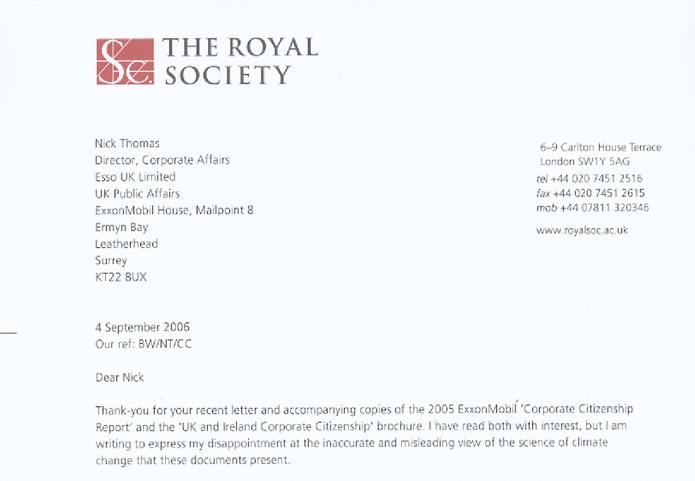 THE ROYAL SOCIETY

Nick Thomas
Director, Corporate Affairs
Esso UK Limited
UK Public Affairs
ExxonMobil House, Mailpoint 8
Ermyn Bay
Leatherhead
Surrey
KT22 8UX

6–9 Carlton House Terrace
London SW1Y 5AG
tel +44 020 7451 2516
fax +44 020 7451 2615
mob +44 07811 320346
www.royalsoc.ac.uk

4 September 2006
Our ref: BW/NT/CC

Dear Nick

Thank-you for your recent letter and accompanying copies of the 2005 ExxonMobil 'Corporate Citizenship Report' and the 'UK and Ireland Corporate Citizenship' brochure. I have read both with interest, but I am writing to express my disappointment at the inaccurate and misleading view of the science of climate change that these documents present.